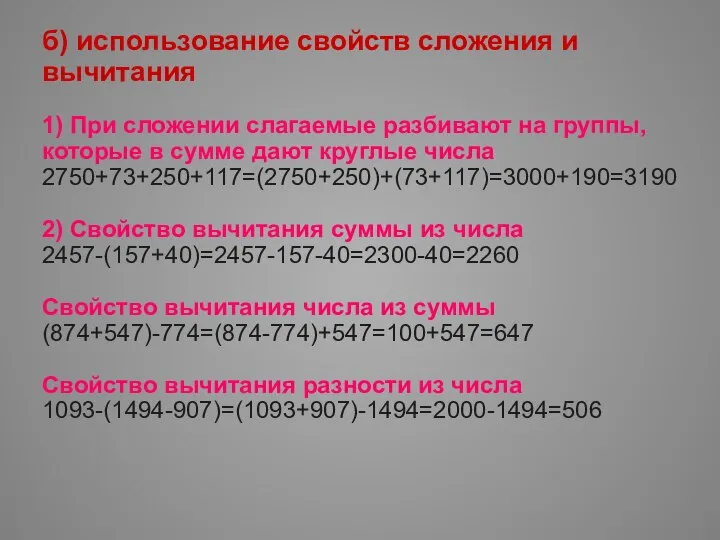 б) использование свойств сложения и вычитания

1) При сложении слагаемые разбивают на группы, которые в сумме дают круглые числа
$2750+73+250+117=(2750+250)+(73+117)=3000+190=3190$

2) Свойство вычитания суммы из числа
$2457-(157+40)=2457-157-40=2300-40=2260$

Свойство вычитания числа из суммы
$(874+547)-774=(874-774)+547=100+547=647$

Свойство вычитания разности из числа
$1093-(1494-907)=(1093+907)-1494=2000-1494=506$